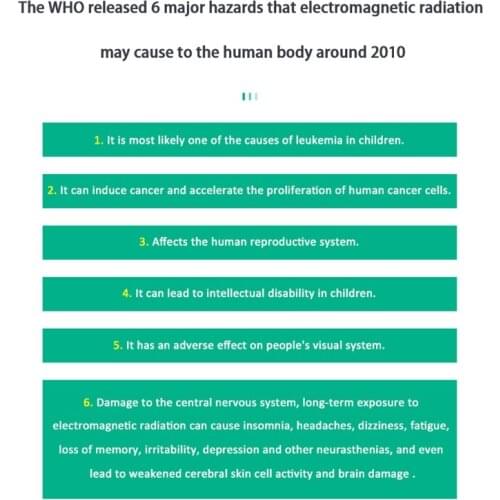 The WHO released 6 major hazards that electromagnetic radiation may cause to the human body around 2010

1. It is most likely one of the causes of leukemia in children.

2. It can induce cancer and accelerate the proliferation of human cancer cells.

3. Affects the human reproductive system.

4. It can lead to intellectual disability in children.

5. It has an adverse effect on people's visual system.

6. Damage to the central nervous system, long-term exposure to electromagnetic radiation can cause insomnia, headaches, dizziness, fatigue, loss of memory, irritability, depression and other neurasthenias, and even lead to weakened cerebral skin cell activity and brain damage .